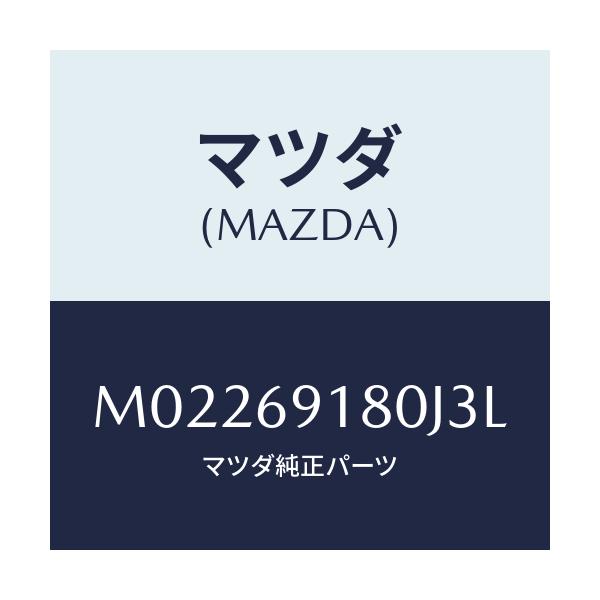 マツダ
(MAZDA)

M02269180J3L
マツダ純正パーツ